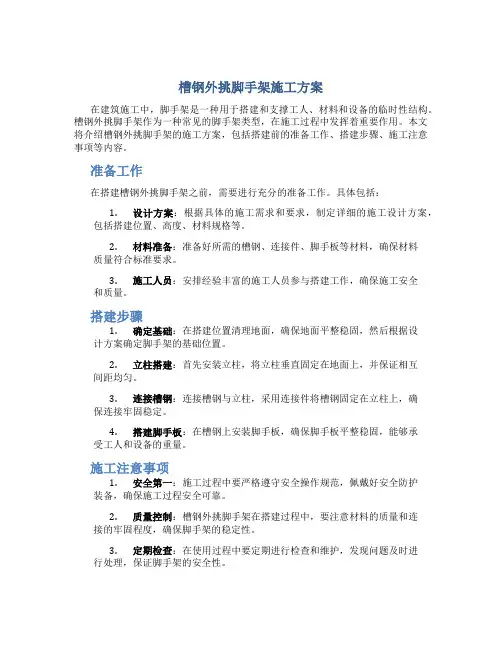 槽钢外挑脚手架施工方案

在建筑施工中，脚手架是一种用于搭建和支撑工人、材料和设备的临时性结构。槽钢外挑脚手架作为一种常见的脚手架类型，在施工过程中发挥着重要作用。本文将介绍槽钢外挑脚手架的施工方案，包括搭建前的准备工作、搭建步骤、施工注意事项等内容。

准备工作

在搭建槽钢外挑脚手架之前，需要进行充分的准备工作。具体包括：

1. 设计方案：根据具体的施工需求和要求，制定详细的施工设计方案，包括搭建位置、高度、材料规格等。

2. 材料准备：准备好所需的槽钢、连接件、脚手板等材料，确保材料质量符合标准要求。

3. 施工人员：安排经验丰富的施工人员参与搭建工作，确保施工安全和质量。

搭建步骤

1. 确定基础：在搭建位置清理地面，确保地面平整稳固，然后根据设计方案确定脚手架的基础位置。

2. 立柱搭建：首先安装立柱，将立柱垂直固定在地面上，并保证相互间距均匀。

3. 连接槽钢：连接槽钢与立柱，采用连接件将槽钢固定在立柱上，确保连接牢固稳定。

4. 搭建脚手板：在槽钢上安装脚手板，确保脚手板平整稳固，能够承受工人和设备的重量。

施工注意事项

1. 安全第一：施工过程中要严格遵守安全操作规范，佩戴好安全防护装备，确保施工过程安全可靠。

2. 质量控制：槽钢外挑脚手架在搭建过程中，要注意材料的质量和连接的牢固程度，确保脚手架的稳定性。

3. 定期检查：在使用过程中要定期进行检查和维护，发现问题及时进行处理，保证脚手架的安全性。